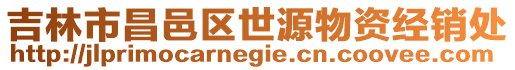 吉林市昌邑区世源物资经销处
http://jlprimocarnegie.cn.coovee.com